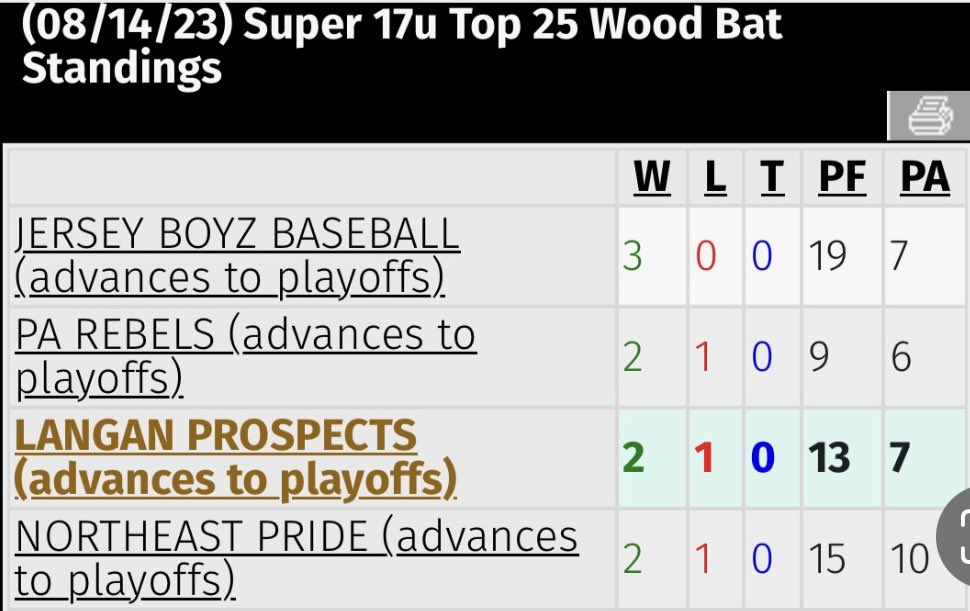 (08/14/23) Super 17u Top 25 Wood Bat Standings

| | W | L | T | PF | PA |
|---|---|---|---|---|---|
| JERSEY BOYZ BASEBALL (advances to playoffs) | 3 | 0 | 0 | 19 | 7 |
| PA REBELS (advances to playoffs) | 2 | 1 | 0 | 9 | 6 |
| LANGAN PROSPECTS (advances to playoffs) | 2 | 1 | 0 | 13 | 7 |
| NORTHEAST PRIDE (advances to playoffs) | 2 | 1 | 0 | 15 | 10 |